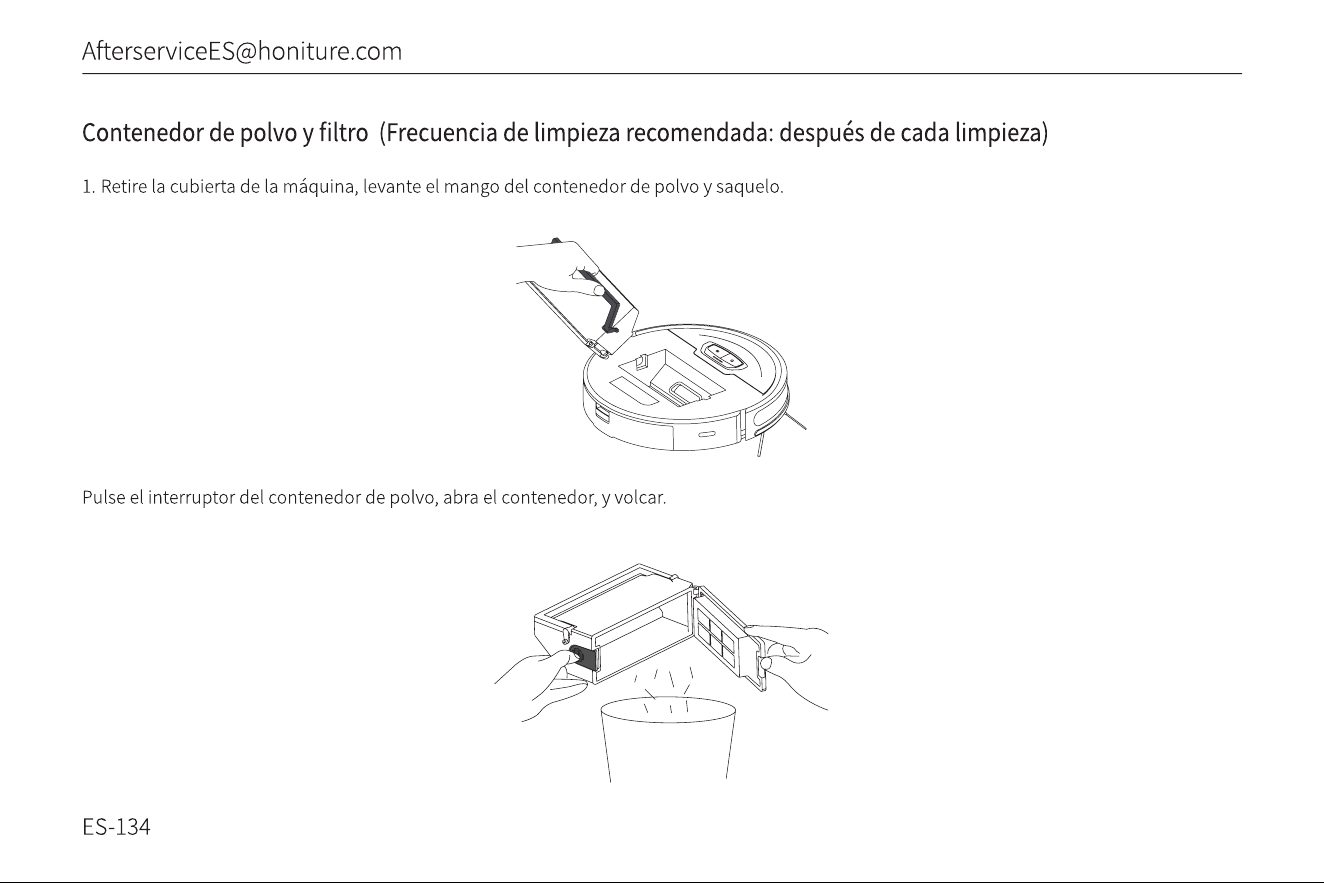 AfterserviceES@honiture.com

Contenedor de polvo y filtro (Frecuencia de limpieza recomendada: después de cada limpieza)

1. Retire la cubierta de la máquina, levante el mango del contenedor de polvo y saquelo.

Pulse el interruptor del contenedor de polvo, abra el contenedor, y volcar.

ES-134